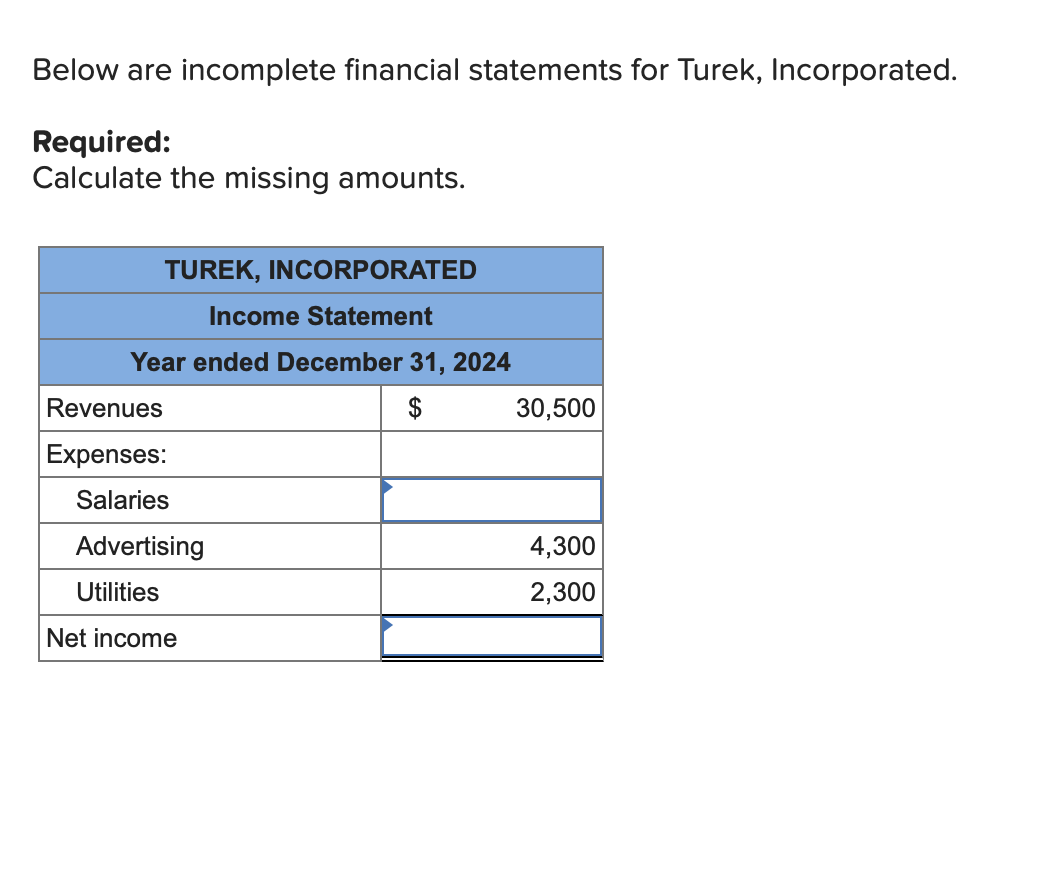 Below are incomplete financial statements for Turek, Incorporated.

**Required:**
Calculate the missing amounts.

| TUREK, INCORPORATED | |
|---|---|
| Income Statement | |
| Year ended December 31, 2024 | |
| Revenues | \$ 30,500 |
| Expenses: | |
| Salaries | |
| Advertising | 4,300 |
| Utilities | 2,300 |
| Net income | |